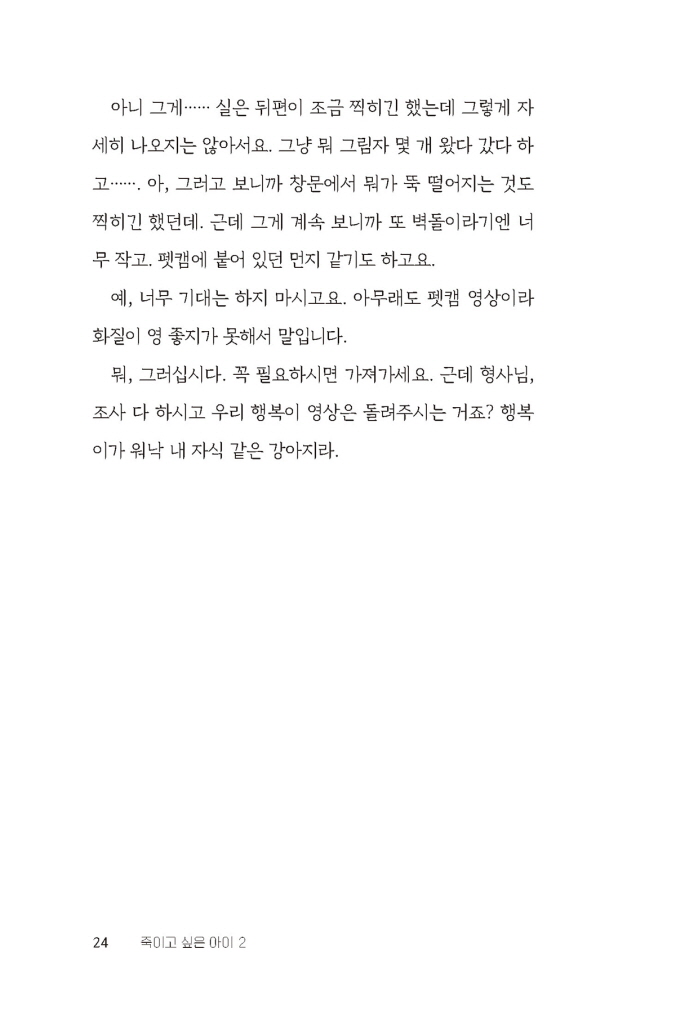 아니 그게…… 실은 뒤편이 조금 찍히긴 했는데 그렇게 자세히 나오지는 않아서요. 그냥 뭐 그림자 몇 개 왔다 갔다 하고……. 아, 그러고 보니까 창문에서 뭐가 뚝 떨어지는 것도 찍히긴 했던데. 근데 그게 계속 보니까 또 벽돌이라기엔 너무 작고. 펫캠에 붙어 있던 먼지 같기도 하고요.

예, 너무 기대는 하지 마시고요. 아무래도 펫캠 영상이라 화질이 영 좋지가 못해서 말입니다.

뭐, 그러십시다. 꼭 필요하시면 가져가세요. 근데 형사님, 조사 다 하시고 우리 행복이 영상은 돌려주시는 거죠? 행복이가 워낙 내 자식 같은 강아지라.

24 죽이고 싶은 아이 2